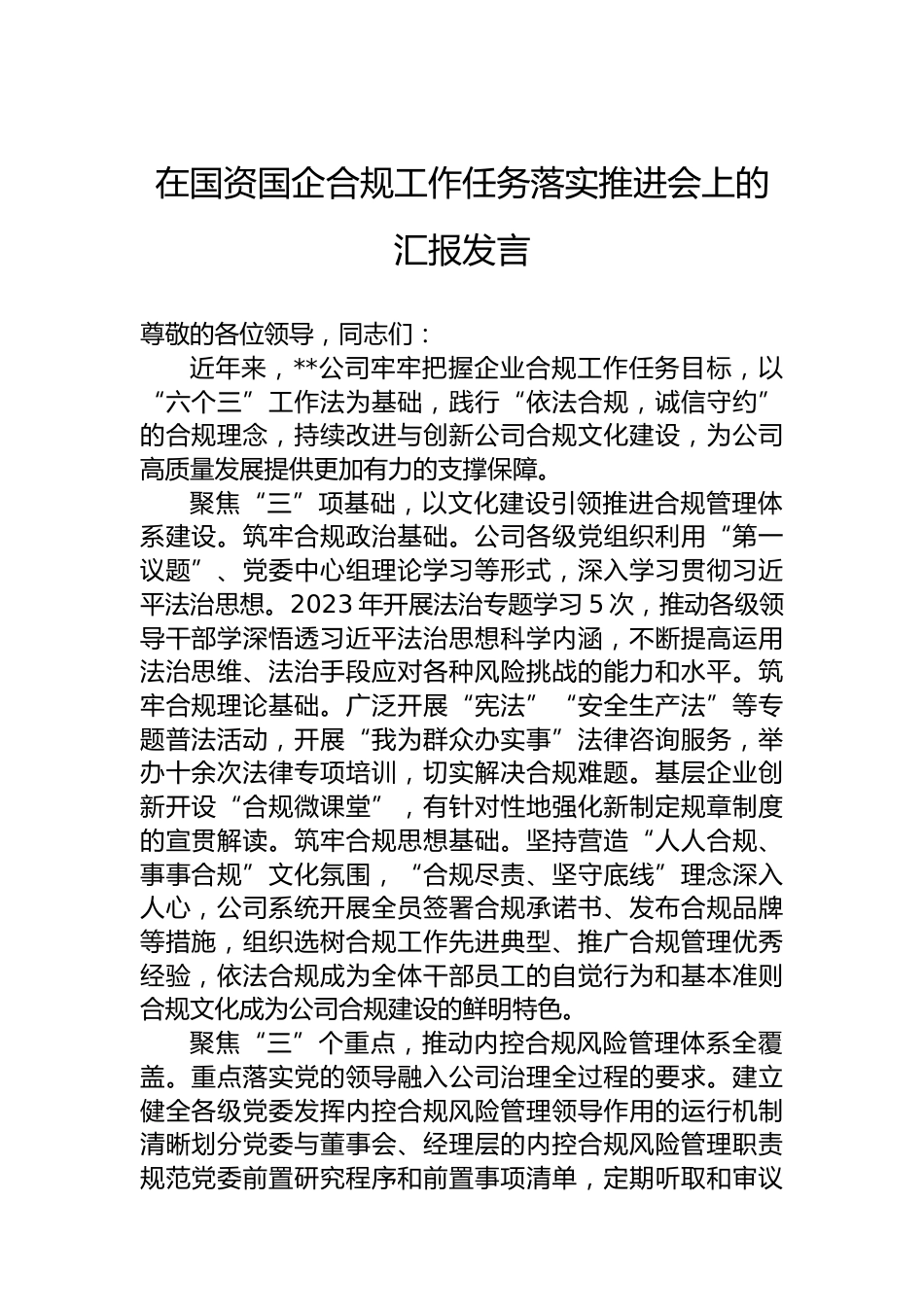 在国资国企合规工作任务落实推进会上的汇报发言

尊敬的各位领导，同志们：

近年来，**公司牢牢把握企业合规工作任务目标，以“六个三”工作法为基础，践行“依法合规，诚信守约”的合规理念，持续改进与创新公司合规文化建设，为公司高质量发展提供更加有力的支撑保障。

聚焦“三”项基础，以文化建设引领推进合规管理体系建设。筑牢合规政治基础。公司各级党组织利用“第一议题”、党委中心组理论学习等形式，深入学习贯彻习近平法治思想。2023年开展法治专题学习5次，推动各级领导干部学深悟透习近平法治思想科学内涵，不断提高运用法治思维、法治手段应对各种风险挑战的能力和水平。筑牢合规理论基础。广泛开展“宪法”“安全生产法”等专题普法活动，开展“我为群众办实事”法律咨询服务，举办十余次法律专项培训，切实解决合规难题。基层企业创新开设“合规微课堂”，有针对性地强化新制定规章制度的宣贯解读。筑牢合规思想基础。坚持营造“人人合规、事事合规”文化氛围，“合规尽责、坚守底线”理念深入人心，公司系统开展全员签署合规承诺书、发布合规品牌等措施，组织选树合规工作先进典型、推广合规管理优秀经验，依法合规成为全体干部员工的自觉行为和基本准则合规文化成为公司合规建设的鲜明特色。

聚焦“三”个重点，推动内控合规风险管理体系全覆盖。重点落实党的领导融入公司治理全过程的要求。建立健全各级党委发挥内控合规风险管理领导作用的运行机制清晰划分党委与董事会、经理层的内控合规风险管理职责规范党委前置研究程序和前置事项清单，定期听取和审议